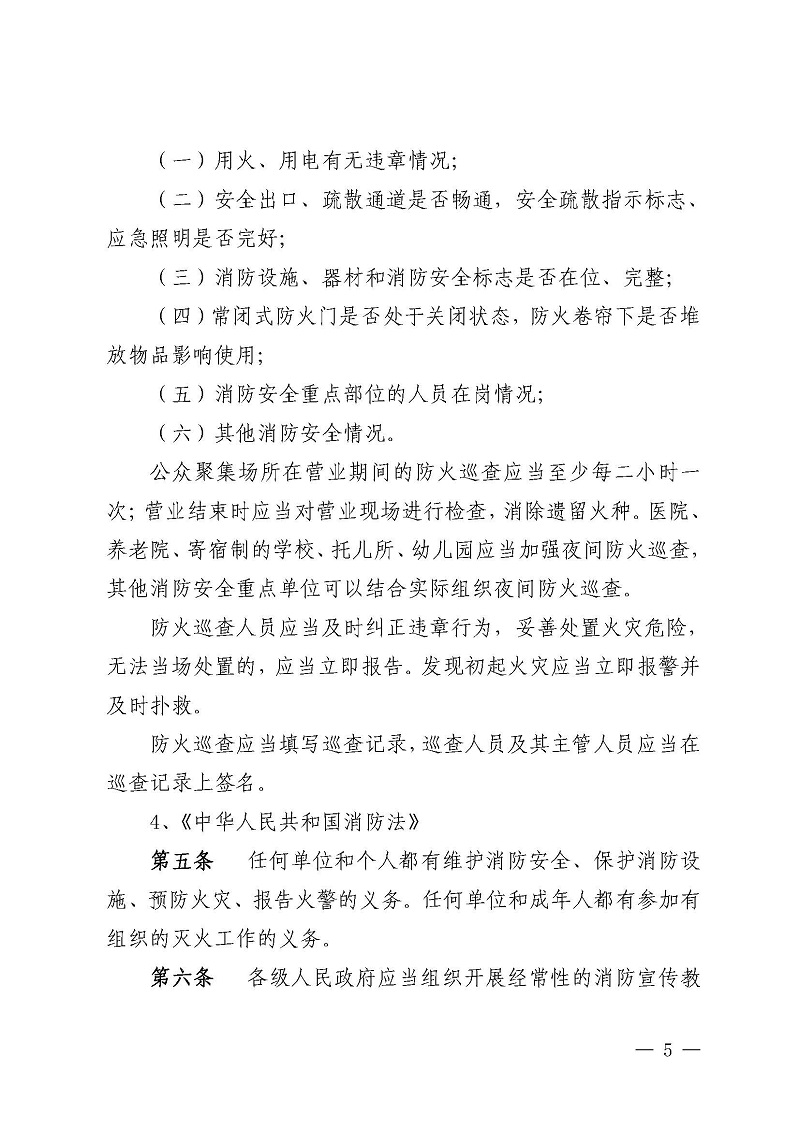 （一）用火、用电有无违章情况；

（二）安全出口、疏散通道是否畅通，安全疏散指示标志、应急照明是否完好；

（三）消防设施、器材和消防安全标志是否在位、完整；

（四）常闭式防火门是否处于关闭状态，防火卷帘下是否堆放物品影响使用；

（五）消防安全重点部位的人员在岗情况；

（六）其他消防安全情况。

公众聚集场所在营业期间的防火巡查应当至少每二小时一次；营业结束时应当对营业现场进行检查，消除遗留火种。医院、养老院、寄宿制的学校、托儿所、幼儿园应当加强夜间防火巡查，其他消防安全重点单位可以结合实际组织夜间防火巡查。

防火巡查人员应当及时纠正违章行为，妥善处置火灾危险，无法当场处置的，应当立即报告。发现初起火灾应当立即报警并及时扑救。

防火巡查应当填写巡查记录，巡查人员及其主管人员应当在巡查记录上签名。

4、《中华人民共和国消防法》

第五条　任何单位和个人都有维护消防安全、保护消防设施、预防火灾、报告火警的义务。任何单位和成年人都有参加有组织的灭火工作的义务。

第六条　各级人民政府应当组织开展经常性的消防宣传教

— 5 —